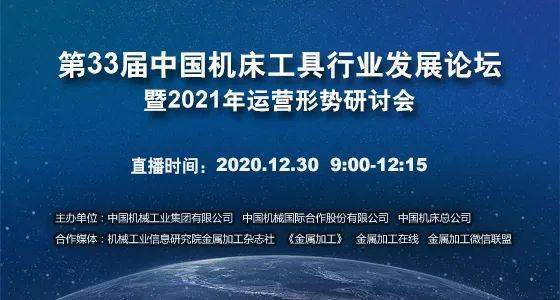 第33届中国机床工具行业发展论坛
暨2021年运营形势研讨会

直播时间：2020.12.30 9:00-12:15

主办单位：中国机械工业集团有限公司 中国机械国际合作股份有限公司 中国机床总公司
合作媒体：机械工业信息研究院金属加工杂志社 《金属加工》 金属加工在线 金属加工微信联盟